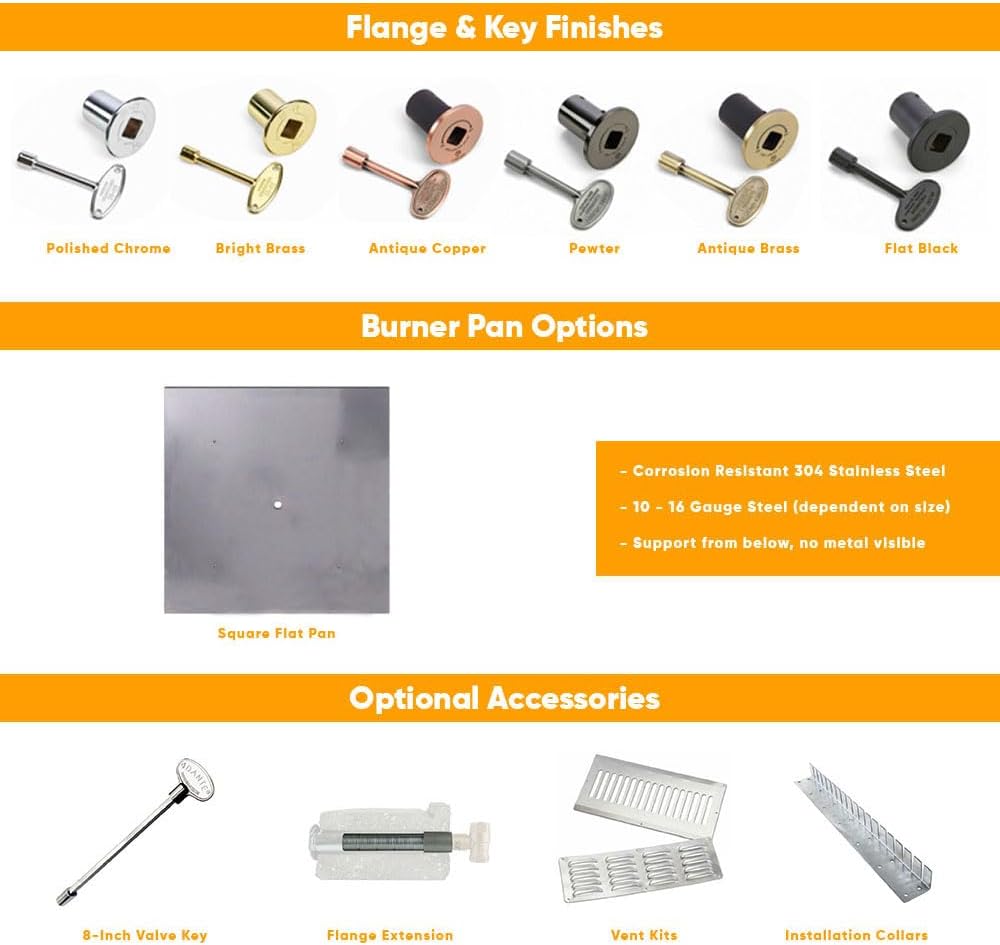 Flange & Key Finishes

Polished Chrome

Bright Brass

Antique Copper

Pewter

Antique Brass

Flat Black

Burner Pan Options

Square Flat Pan

- Corrosion Resistant 304 Stainless Steel
- 10 - 16 Gauge Steel (dependent on size)
- Support from below, no metal visible

Optional Accessories

8-Inch Valve Key

Flange Extension

Vent Kits

Installation Collars